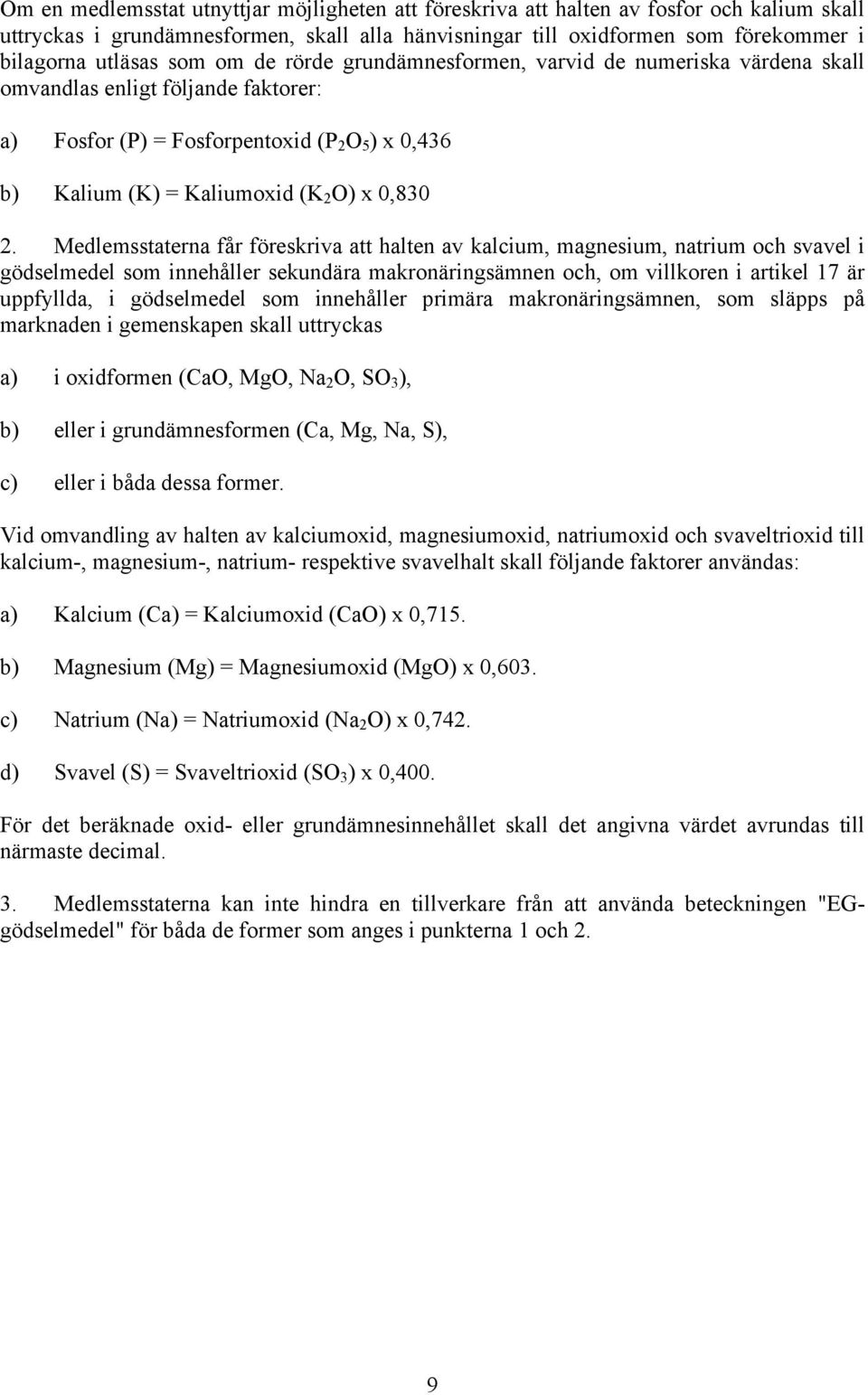 Om en medlemsstat utnyttjar möjligheten att föreskriva att halten av fosfor och kalium skall uttryckas i grundämnesformen, skall alla hänvisningar till oxidformen som förekommer i bilagorna utläsas som om de rörde grundämnesformen, varvid de numeriska värdena skall omvandlas enligt följande faktorer:

a) Fosfor (P) = Fosforpentoxid ($P_2O_5$) x 0,436

b) Kalium (K) = Kaliumoxid ($K_2O$) x 0,830

2. Medlemsstaterna får föreskriva att halten av kalcium, magnesium, natrium och svavel i gödselmedel som innehåller sekundära makronäringsämnen och, om villkoren i artikel 17 är uppfyllda, i gödselmedel som innehåller primära makronäringsämnen, som släpps på marknaden i gemenskapen skall uttryckas

a) i oxidformen (CaO, MgO, $Na_2O$, $SO_3$),

b) eller i grundämnesformen (Ca, Mg, Na, S),

c) eller i båda dessa former.

Vid omvandling av halten av kalciumoxid, magnesiumoxid, natriumoxid och svaveltrioxid till kalcium-, magnesium-, natrium- respektive svavelhalt skall följande faktorer användas:

a) Kalcium (Ca) = Kalciumoxid (CaO) x 0,715.

b) Magnesium (Mg) = Magnesiumoxid (MgO) x 0,603.

c) Natrium (Na) = Natriumoxid ($Na_2O$) x 0,742.

d) Svavel (S) = Svaveltrioxid ($SO_3$) x 0,400.

För det beräknade oxid- eller grundämnesinnehållet skall det angivna värdet avrundas till närmaste decimal.

3. Medlemsstaterna kan inte hindra en tillverkare från att använda beteckningen "EG-gödselmedel" för båda de former som anges i punkterna 1 och 2.

9